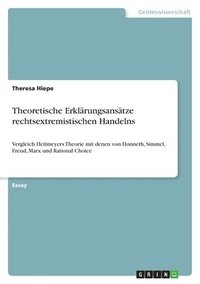 Geisteswissenschaft

Theresa Hiepe

Theoretische Erklärungsansätze rechtsextremistischen Handelns

Vergleich Heitmeyers Theorie mit denen von Honneth, Simmel, Freud, Marx und Rational Choice

Essay

GRIN